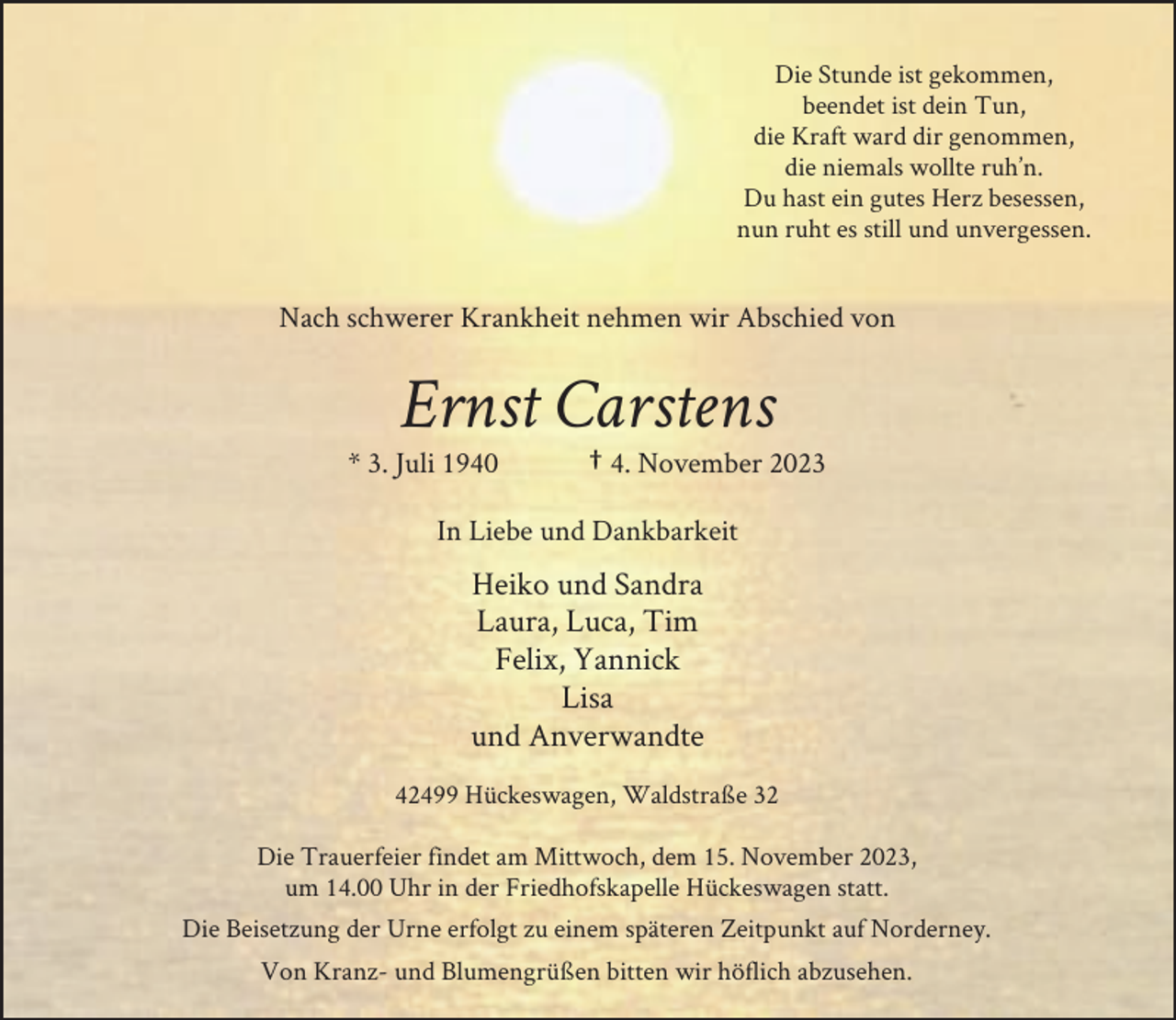 Die Stunde ist gekommen,
beendet ist dein Tun,
die Kraft ward dir genommen,
die niemals wollte ruh'n.
Du hast ein gutes Herz besessen,
nun ruht es still und unvergessen.

Nach schwerer Krankheit nehmen wir Abschied von

Ernst Carstens

* 3. Juli 1940    † 4. November 2023

In Liebe und Dankbarkeit

Heiko und Sandra
Laura, Luca, Tim
Felix, Yannick
Lisa
und Anverwandte

42499 Hückeswagen, Waldstraße 32

Die Trauerfeier findet am Mittwoch, dem 15. November 2023, um 14.00 Uhr in der Friedhofskapelle Hückeswagen statt.

Die Beisetzung der Urne erfolgt zu einem späteren Zeitpunkt auf Norderney.

Von Kranz- und Blumengrüßen bitten wir höflich abzusehen.